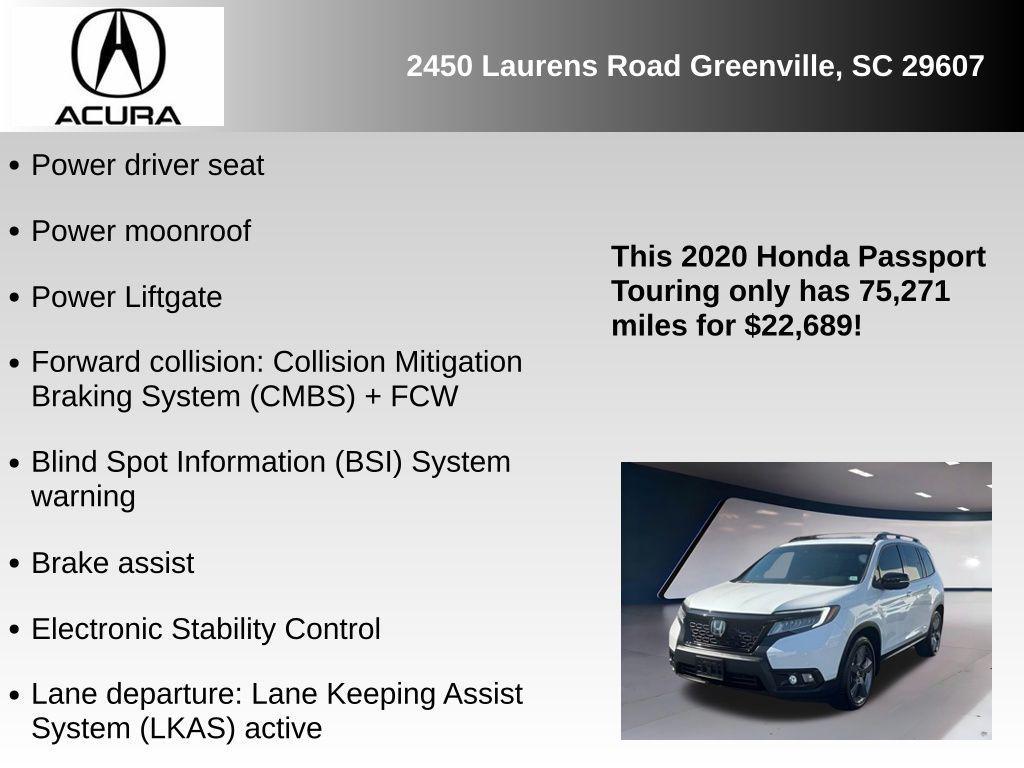 ACURA

2450 Laurens Road Greenville, SC 29607

• Power driver seat

• Power moonroof

• Power Liftgate

• Forward collision: Collision Mitigation Braking System (CMBS) + FCW

• Blind Spot Information (BSI) System warning

• Brake assist

• Electronic Stability Control

• Lane departure: Lane Keeping Assist System (LKAS) active

This 2020 Honda Passport Touring only has 75,271 miles for $22,689!